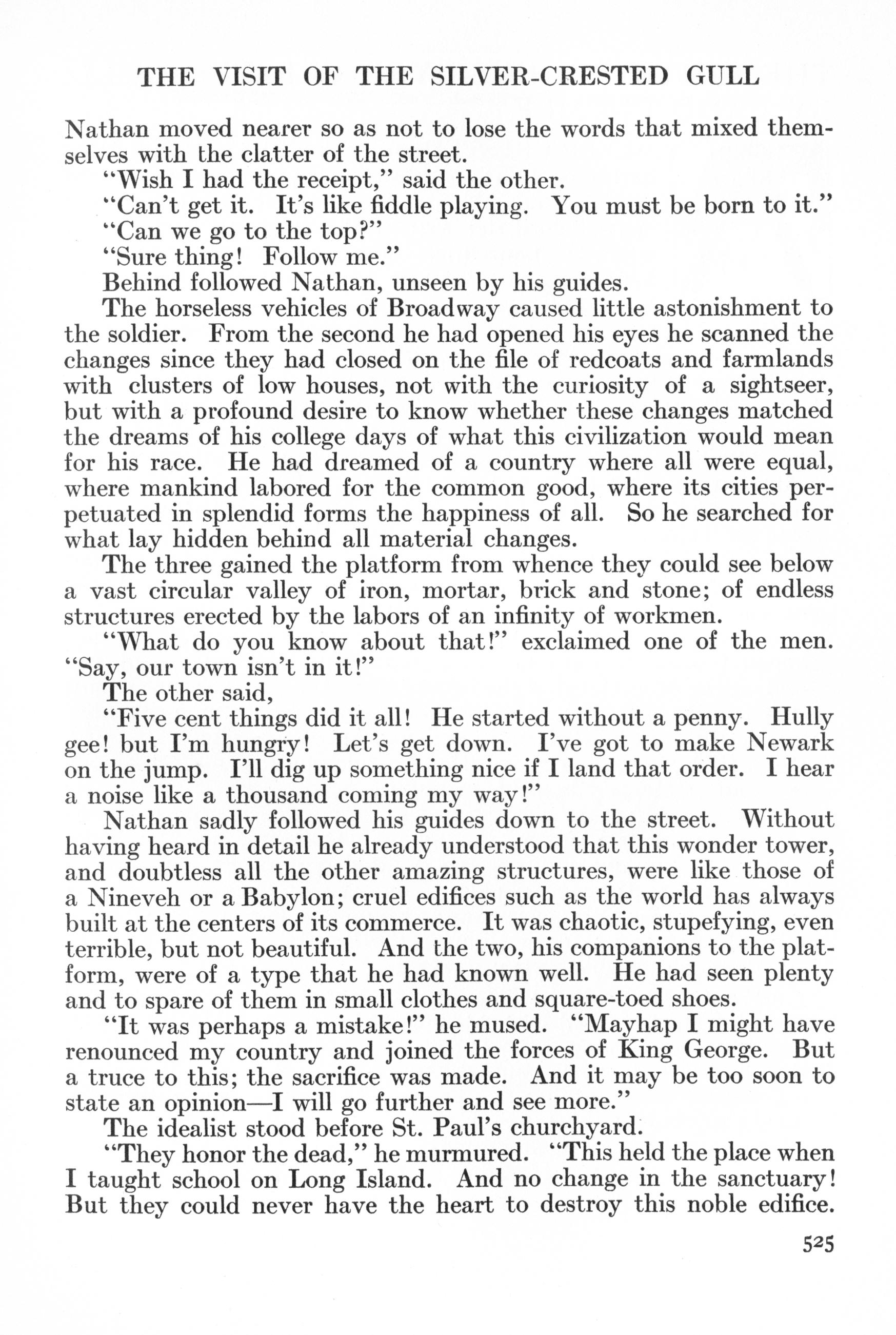 THE VISIT OF THE SILVER-CRESTED GULL

Nathan moved nearer so as not to lose the words that mixed themselves with the clatter of the street.

"Wish I had the receipt," said the other.

"Can't get it. It's like fiddle playing. You must be born to it."

"Can we go to the top?"

"Sure thing! Follow me."

Behind followed Nathan, unseen by his guides.

The horseless vehicles of Broadway caused little astonishment to the soldier. From the second he had opened his eyes he scanned the changes since they had closed on the file of redcoats and farmlands with clusters of low houses, not with the curiosity of a sightseer, but with a profound desire to know whether these changes matched the dreams of his college days of what this civilization would mean for his race. He had dreamed of a country where all were equal, where mankind labored for the common good, where its cities perpetuated in splendid forms the happiness of all. So he searched for what lay hidden behind all material changes.

The three gained the platform from whence they could see below a vast circular valley of iron, mortar, brick and stone; of endless structures erected by the labors of an infinity of workmen.

"What do you know about that!" exclaimed one of the men. "Say, our town isn't in it!"

The other said,

"Five cent things did it all! He started without a penny. Hully gee! but I'm hungry! Let's get down. I've got to make Newark on the jump. I'll dig up something nice if I land that order. I hear a noise like a thousand coming my way!"

Nathan sadly followed his guides down to the street. Without having heard in detail he already understood that this wonder tower, and doubtless all the other amazing structures, were like those of a Nineveh or a Babylon; cruel edifices such as the world has always built at the centers of its commerce. It was chaotic, stupefying, even terrible, but not beautiful. And the two, his companions to the platform, were of a type that he had known well. He had seen plenty and to spare of them in small clothes and square-toed shoes.

"It was perhaps a mistake!" he mused. "Mayhap I might have renounced my country and joined the forces of King George. But a truce to this; the sacrifice was made. And it may be too soon to state an opinion—I will go further and see more."

The idealist stood before St. Paul's churchyard.

"They honor the dead," he murmured. "This held the place when I taught school on Long Island. And no change in the sanctuary! But they could never have the heart to destroy this noble edifice.

525